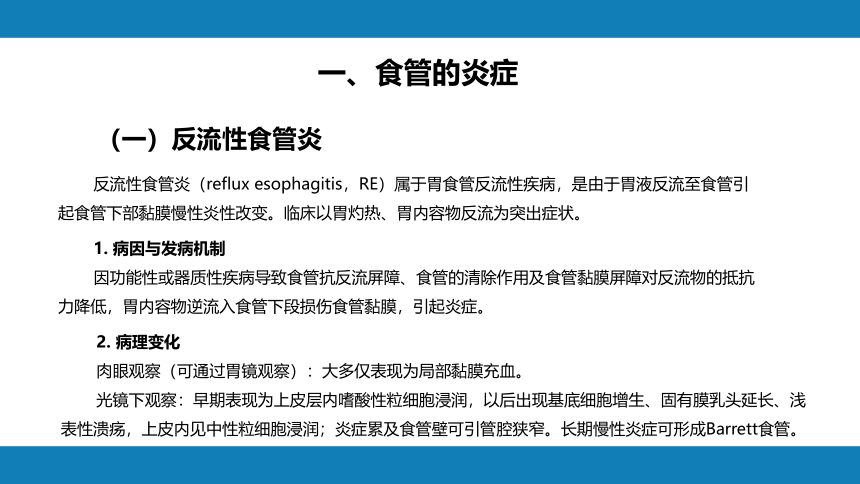 一、食管的炎症

（一）反流性食管炎

反流性食管炎（reflux esophagitis，RE）属于胃食管反流性疾病，是由于胃液反流至食管引起食管下部黏膜慢性炎性改变。临床以胃灼热、胃内容物反流为突出症状。

1. 病因与发病机制

因功能性或器质性疾病导致食管抗反流屏障、食管的清除作用及食管黏膜屏障对反流物的抵抗力降低，胃内容物逆流入食管下段损伤食管黏膜，引起炎症。

2. 病理变化

肉眼观察（可通过胃镜观察）：大多仅表现为局部黏膜充血。

光镜下观察：早期表现为上皮层内嗜酸性粒细胞浸润，以后出现基底细胞增生、固有膜乳头延长、浅表性溃疡，上皮内见中性粒细胞浸润；炎症累及食管壁可引管腔狭窄。长期慢性炎症可形成Barrett食管。